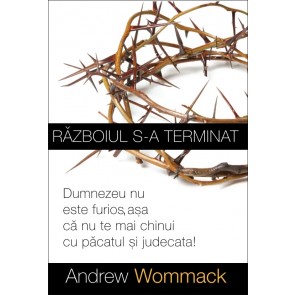 RĂZBOIUL S-A TERMINAT

Dumnezeu nu este furios, așa că nu te mai chinui cu păcatul și judecata!

Andrew Wommack